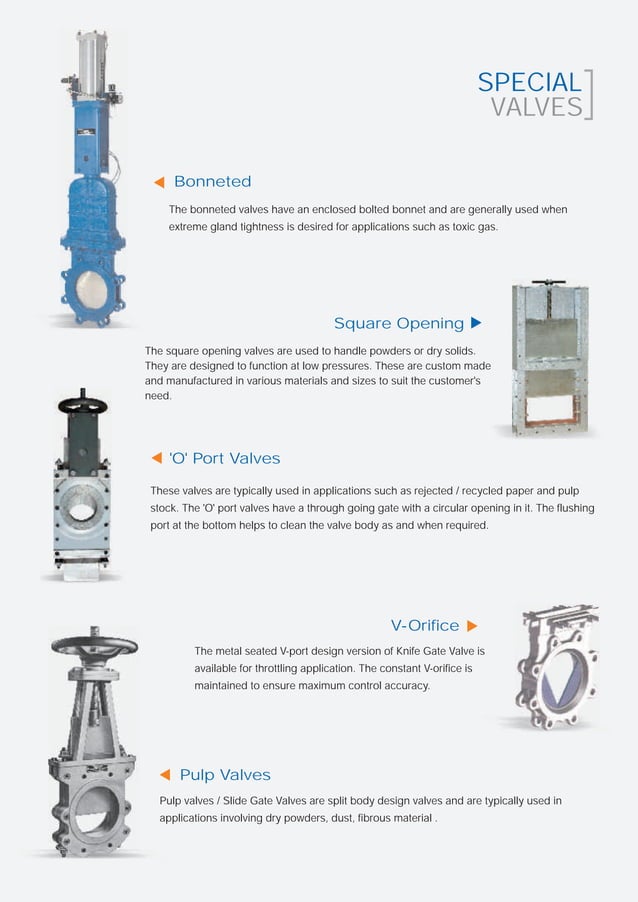 SPECIAL
VALVES

Bonneted

The bonneted valves have an enclosed bolted bonnet and are generally used when extreme gland tightness is desired for applications such as toxic gas.

Square Opening

The square opening valves are used to handle powders or dry solids. They are designed to function at low pressures. These are custom made and manufactured in various materials and sizes to suit the customer's need.

'O' Port Valves

These valves are typically used in applications such as rejected / recycled paper and pulp stock. The 'O' port valves have a through going gate with a circular opening in it. The flushing port at the bottom helps to clean the valve body as and when required.

V-Orifice

The metal seated V-port design version of Knife Gate Valve is available for throttling application. The constant V-orifice is maintained to ensure maximum control accuracy.

Pulp Valves

Pulp valves / Slide Gate Valves are split body design valves and are typically used in applications involving dry powders, dust, fibrous material .